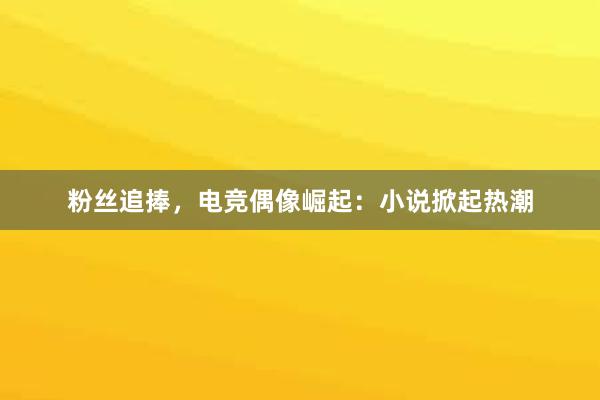 粉丝追捧，电竞偶像崛起：小说掀起热潮